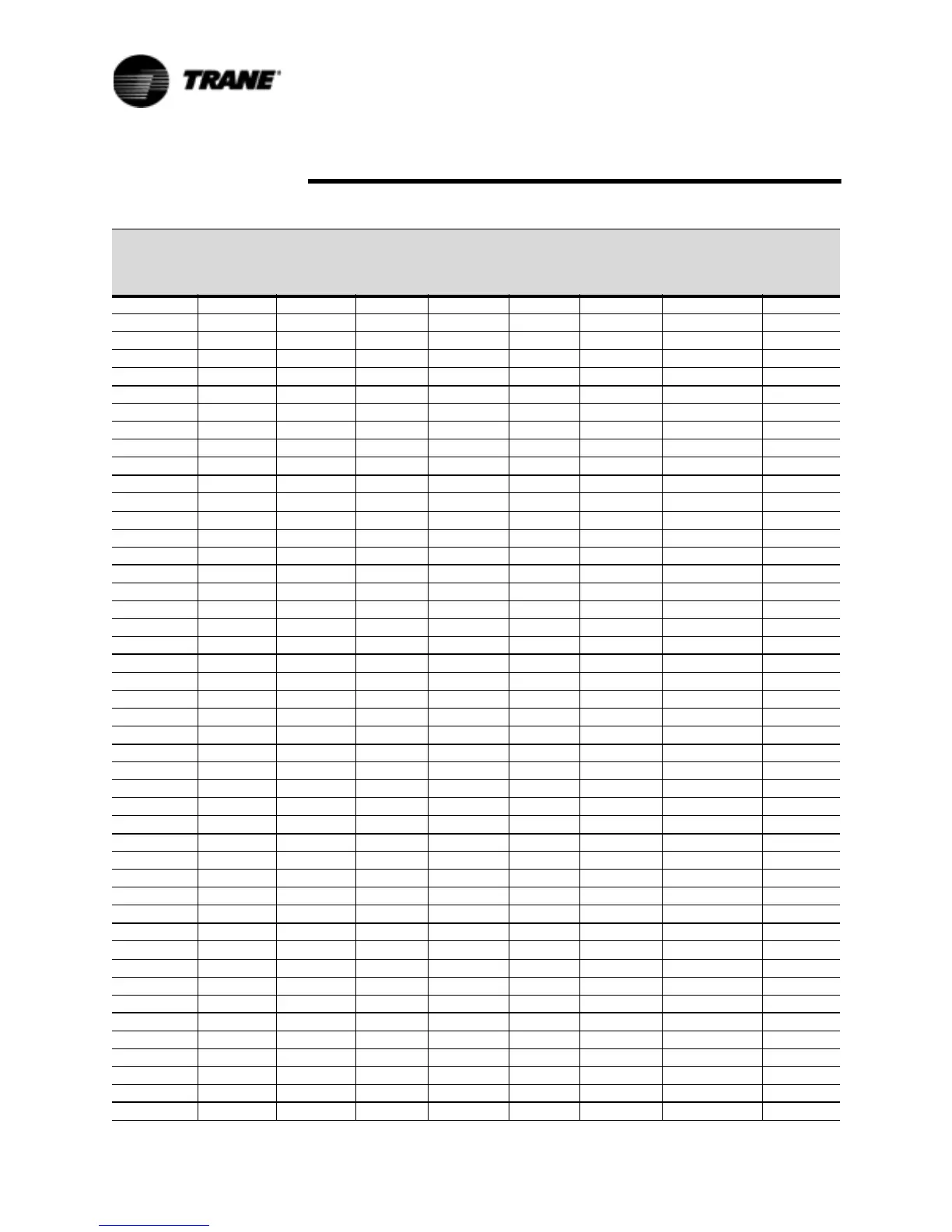 TRANE®